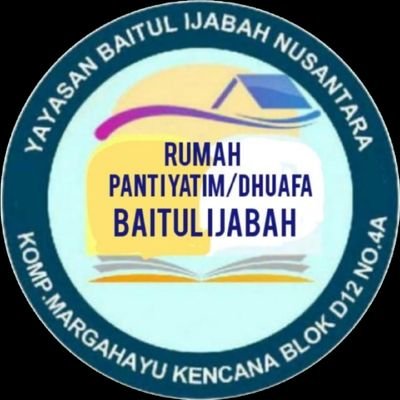 YAYASAN BAITUL IJABAH NUSANTARA

RUMAH
PANTI YATIM/DHUAFA
BAITUL IJABAH

KOMP.MARGAHAYU KENCANA BLOK D12 NO.4A